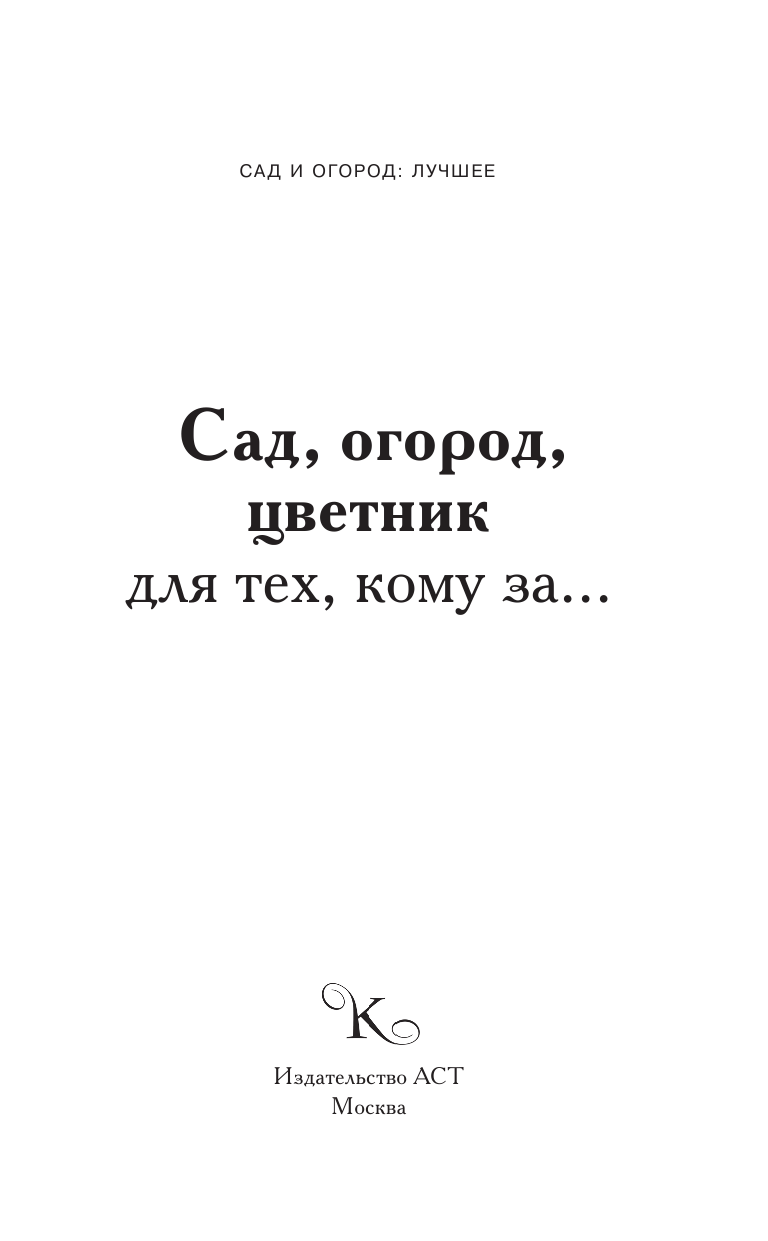 САД И ОГОРОД: ЛУЧШЕЕ

Сад, огород, цветник
для тех, кому за...

К

Издательство АСТ
Москва